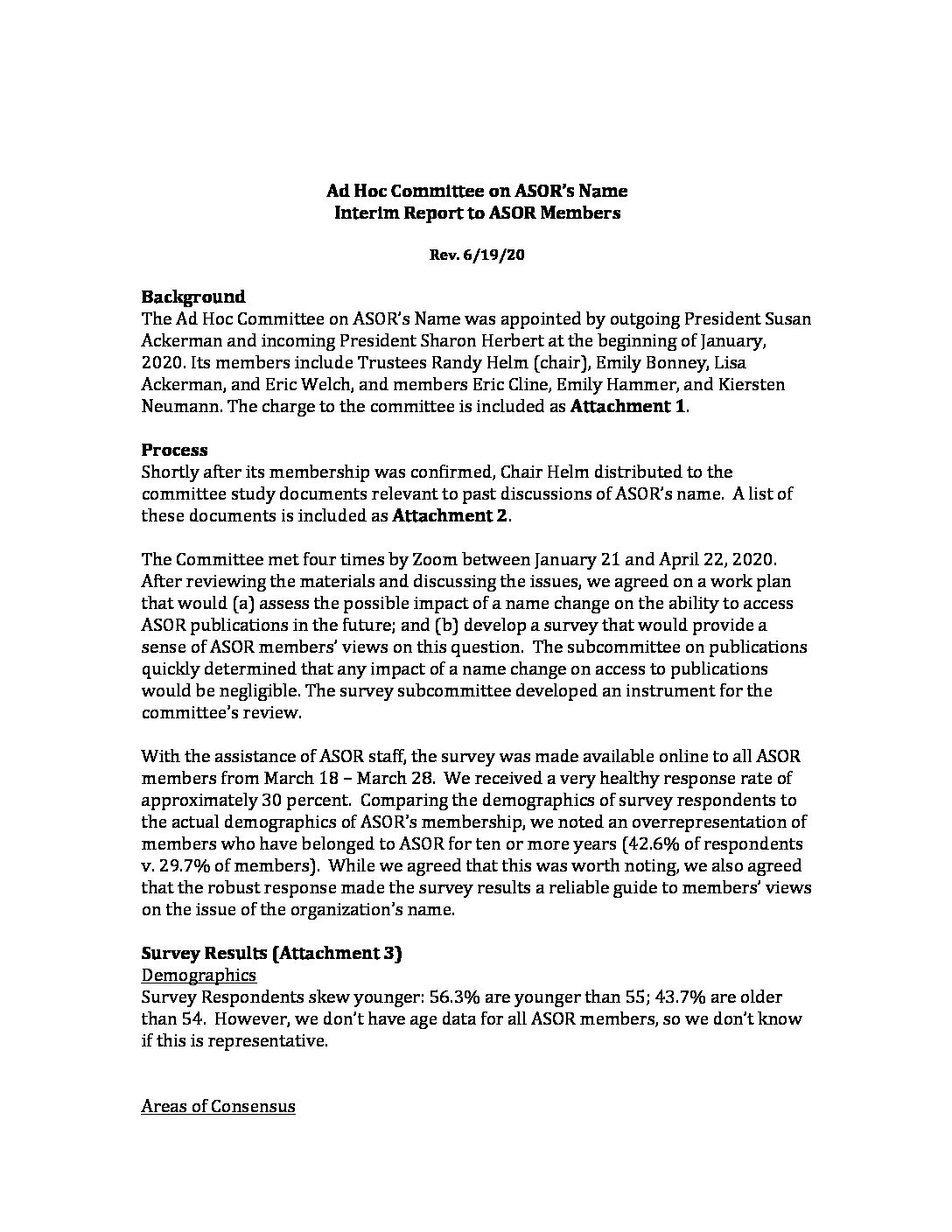 Ad Hoc Committee on ASOR's Name
Interim Report to ASOR Members

Rev. 6/19/20

Background
The Ad Hoc Committee on ASOR's Name was appointed by outgoing President Susan Ackerman and incoming President Sharon Herbert at the beginning of January, 2020. Its members include Trustees Randy Helm (chair), Emily Bonney, Lisa Ackerman, and Eric Welch, and members Eric Cline, Emily Hammer, and Kiersten Neumann. The charge to the committee is included as Attachment 1.

Process
Shortly after its membership was confirmed, Chair Helm distributed to the committee study documents relevant to past discussions of ASOR's name. A list of these documents is included as Attachment 2.

The Committee met four times by Zoom between January 21 and April 22, 2020. After reviewing the materials and discussing the issues, we agreed on a work plan that would (a) assess the possible impact of a name change on the ability to access ASOR publications in the future; and (b) develop a survey that would provide a sense of ASOR members' views on this question. The subcommittee on publications quickly determined that any impact of a name change on access to publications would be negligible. The survey subcommittee developed an instrument for the committee's review.

With the assistance of ASOR staff, the survey was made available online to all ASOR members from March 18 – March 28. We received a very healthy response rate of approximately 30 percent. Comparing the demographics of survey respondents to the actual demographics of ASOR's membership, we noted an overrepresentation of members who have belonged to ASOR for ten or more years (42.6% of respondents v. 29.7% of members). While we agreed that this was worth noting, we also agreed that the robust response made the survey results a reliable guide to members' views on the issue of the organization's name.

Survey Results (Attachment 3)
Demographics
Survey Respondents skew younger: 56.3% are younger than 55; 43.7% are older than 54. However, we don't have age data for all ASOR members, so we don't know if this is representative.

Areas of Consensus